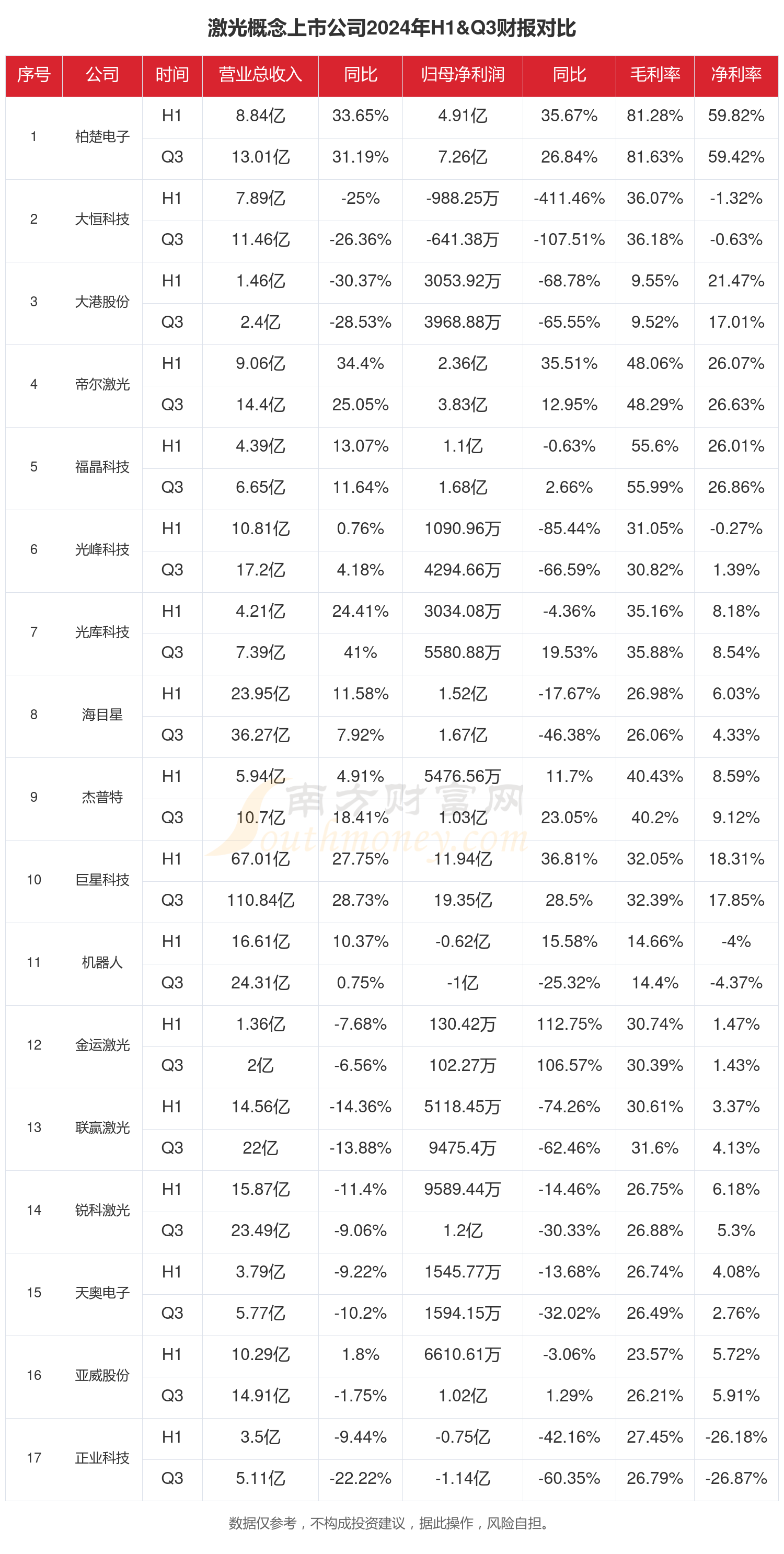 激光概念上市公司2024年H1&Q3财报对比

| 序号 | 公司 | 时间 | 营业总收入 | 同比 | 归母净利润 | 同比 | 毛利率 | 净利率 |
|---|---|---|---|---|---|---|---|---|
| 1 | 柏楚电子 | H1 | 8.84亿 | 33.65% | 4.91亿 | 35.67% | 81.28% | 59.82% |
| | | Q3 | 13.01亿 | 31.19% | 7.26亿 | 26.84% | 81.63% | 59.42% |
| 2 | 大恒科技 | H1 | 7.89亿 | -25% | -988.25万 | -411.46% | 36.07% | -1.32% |
| | | Q3 | 11.46亿 | -26.36% | -641.38万 | -107.51% | 36.18% | -0.63% |
| 3 | 大港股份 | H1 | 1.46亿 | -30.37% | 3053.92万 | -68.78% | 9.55% | 21.47% |
| | | Q3 | 2.4亿 | -28.53% | 3968.88万 | -65.55% | 9.52% | 17.01% |
| 4 | 帝尔激光 | H1 | 9.06亿 | 34.4% | 2.36亿 | 35.51% | 48.06% | 26.07% |
| | | Q3 | 14.4亿 | 25.05% | 3.83亿 | 12.95% | 48.29% | 26.63% |
| 5 | 福晶科技 | H1 | 4.39亿 | 13.07% | 1.1亿 | -0.63% | 55.6% | 26.01% |
| | | Q3 | 6.65亿 | 11.64% | 1.68亿 | 2.66% | 55.99% | 26.86% |
| 6 | 光峰科技 | H1 | 10.81亿 | 0.76% | 1090.96万 | -85.44% | 31.05% | -0.27% |
| | | Q3 | 17.2亿 | 4.18% | 4294.66万 | -66.59% | 30.82% | 1.39% |
| 7 | 光库科技 | H1 | 4.21亿 | 24.41% | 3034.08万 | -4.36% | 35.16% | 8.18% |
| | | Q3 | 7.39亿 | 41% | 5580.88万 | 19.53% | 35.88% | 8.54% |
| 8 | 海目星 | H1 | 23.95亿 | 11.58% | 1.52亿 | -17.67% | 26.98% | 6.03% |
| | | Q3 | 36.27亿 | 7.92% | 1.67亿 | -46.38% | 26.06% | 4.33% |
| 9 | 杰普特 | H1 | 5.94亿 | 4.91% | 5476.56万 | 11.7% | 40.43% | 8.59% |
| | | Q3 | 10.7亿 | 18.41% | 1.03亿 | 23.05% | 40.2% | 9.12% |
| 10 | 巨星科技 | H1 | 67.01亿 | 27.75% | 11.94亿 | 36.81% | 32.05% | 18.31% |
| | | Q3 | 110.84亿 | 28.73% | 19.35亿 | 28.5% | 32.39% | 17.85% |
| 11 | 机器人 | H1 | 16.61亿 | 10.37% | -0.62亿 | 15.58% | 14.66% | -4% |
| | | Q3 | 24.31亿 | 0.75% | -1亿 | -25.32% | 14.4% | -4.37% |
| 12 | 金运激光 | H1 | 1.36亿 | -7.68% | 130.42万 | 112.75% | 30.74% | 1.47% |
| | | Q3 | 2亿 | -6.56% | 102.27万 | 106.57% | 30.39% | 1.43% |
| 13 | 联赢激光 | H1 | 14.56亿 | -14.36% | 5118.45万 | -74.26% | 30.61% | 3.37% |
| | | Q3 | 22亿 | -13.88% | 9475.4万 | -62.46% | 31.6% | 4.13% |
| 14 | 锐科激光 | H1 | 15.87亿 | -11.4% | 9589.44万 | -14.46% | 26.75% | 6.18% |
| | | Q3 | 23.49亿 | -9.06% | 1.2亿 | -30.33% | 26.88% | 5.3% |
| 15 | 天奥电子 | H1 | 3.79亿 | -9.22% | 1545.77万 | -13.68% | 26.74% | 4.08% |
| | | Q3 | 5.77亿 | -10.2% | 1594.15万 | -32.02% | 26.49% | 2.76% |
| 16 | 亚威股份 | H1 | 10.29亿 | 1.8% | 6610.61万 | -3.06% | 23.57% | 5.72% |
| | | Q3 | 14.91亿 | -1.75% | 1.02亿 | 1.29% | 26.21% | 5.91% |
| 17 | 正业科技 | H1 | 3.5亿 | -9.44% | -0.75亿 | -42.16% | 27.45% | -26.18% |
| | | Q3 | 5.11亿 | -22.22% | -1.14亿 | -60.35% | 26.79% | -26.87% |

南方财富网 southmoney.com

数据仅参考，不构成投资建议，据此操作，风险自担。